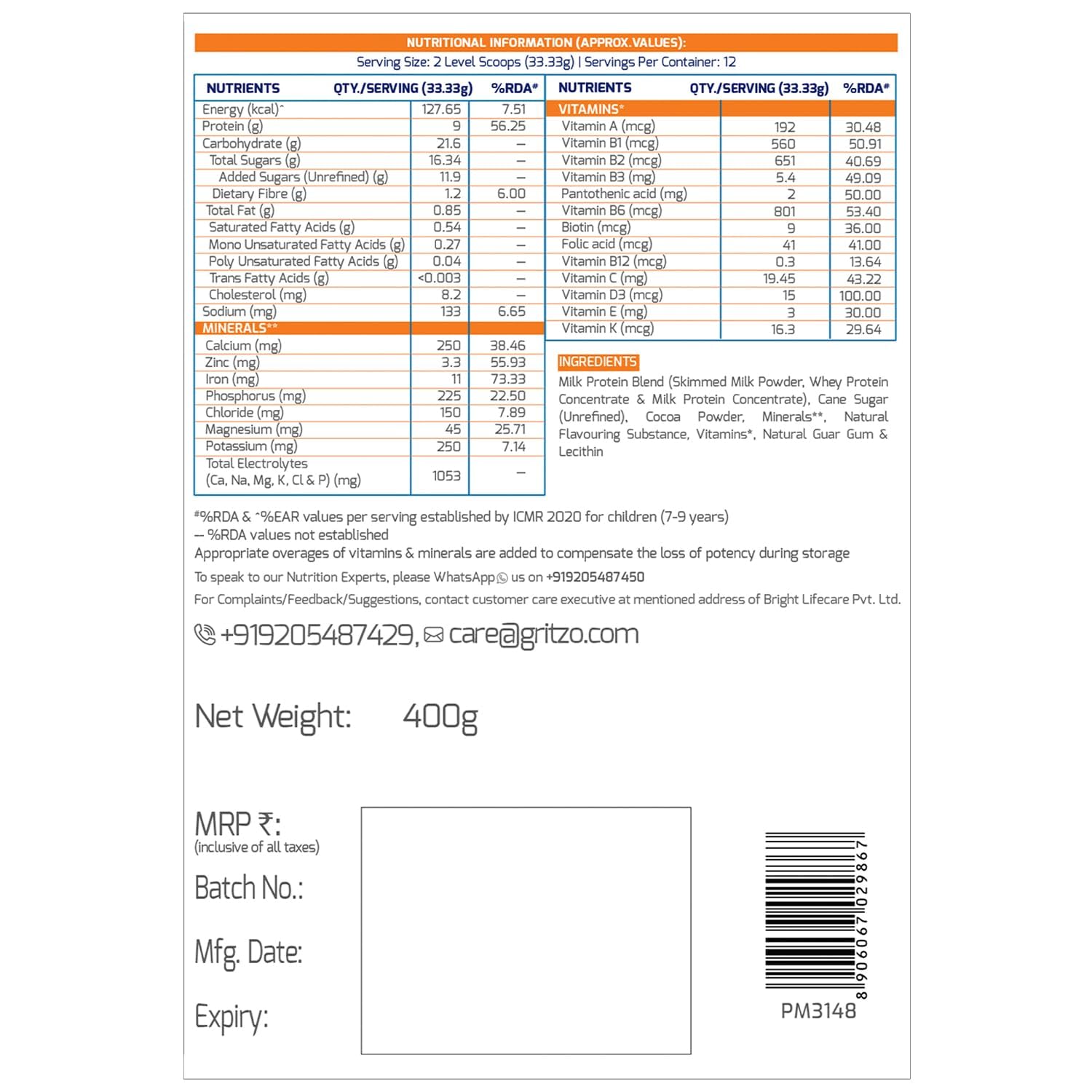 NUTRITIONAL INFORMATION (APPROX.VALUES):
Serving Size: 2 Level Scoops (33.33g) | Servings Per Container: 12

| NUTRIENTS | QTY./SERVING (33.33g) | %RDA# |
|---|---|---|
| Energy (kcal)^ | 127.65 | 7.51 |
| Protein (g) | 9 | 56.25 |
| Carbohydrate (g) | 21.6 | – |
| Total Sugars (g) | 16.34 | – |
| Added Sugars (Unrefined) (g) | 11.9 | – |
| Dietary Fibre (g) | 1.2 | 6.00 |
| Total Fat (g) | 0.85 | – |
| Saturated Fatty Acids (g) | 0.54 | – |
| Mono Unsaturated Fatty Acids (g) | 0.27 | – |
| Poly Unsaturated Fatty Acids (g) | 0.04 | – |
| Trans Fatty Acids (g) | <0.003 | – |
| Cholesterol (mg) | 8.2 | – |
| Sodium (mg) | 133 | 6.65 |
| MINERALS** | | |
| Calcium (mg) | 250 | 38.46 |
| Zinc (mg) | 3.3 | 55.93 |
| Iron (mg) | 11 | 73.33 |
| Phosphorus (mg) | 225 | 22.50 |
| Chloride (mg) | 150 | 7.89 |
| Magnesium (mg) | 45 | 25.71 |
| Potassium (mg) | 250 | 7.14 |
| Total Electrolytes (Ca, Na, Mg, K, Cl & P) (mg) | 1053 | – |

| NUTRIENTS | QTY./SERVING (33.33g) | %RDA# |
|---|---|---|
| VITAMINS* | | |
| Vitamin A (mcg) | 192 | 30.48 |
| Vitamin B1 (mcg) | 560 | 50.91 |
| Vitamin B2 (mcg) | 651 | 40.69 |
| Vitamin B3 (mg) | 5.4 | 49.09 |
| Pantothenic acid (mg) | 2 | 50.00 |
| Vitamin B6 (mcg) | 801 | 53.40 |
| Biotin (mcg) | 9 | 36.00 |
| Folic acid (mcg) | 41 | 41.00 |
| Vitamin B12 (mcg) | 0.3 | 13.64 |
| Vitamin C (mg) | 19.45 | 43.22 |
| Vitamin D3 (mcg) | 15 | 100.00 |
| Vitamin E (mg) | 3 | 30.00 |
| Vitamin K (mcg) | 16.3 | 29.64 |

INGREDIENTS
Milk Protein Blend (Skimmed Milk Powder, Whey Protein Concentrate & Milk Protein Concentrate), Cane Sugar (Unrefined), Cocoa Powder, Minerals**, Natural Flavouring Substance, Vitamins*, Natural Guar Gum & Lecithin

#%RDA & ^%EAR values per serving established by ICMR 2020 for children (7-9 years)
– %RDA values not established
Appropriate overages of vitamins & minerals are added to compensate the loss of potency during storage
To speak to our Nutrition Experts, please WhatsApp us on +919205487450
For Complaints/Feedback/Suggestions, contact customer care executive at mentioned address of Bright Lifecare Pvt. Ltd.

+919205487429, care@gritzo.com

Net Weight: 400g

MRP ₹:
(inclusive of all taxes)
Batch No.:
Mfg. Date:
Expiry:

8906067029867
PM3148